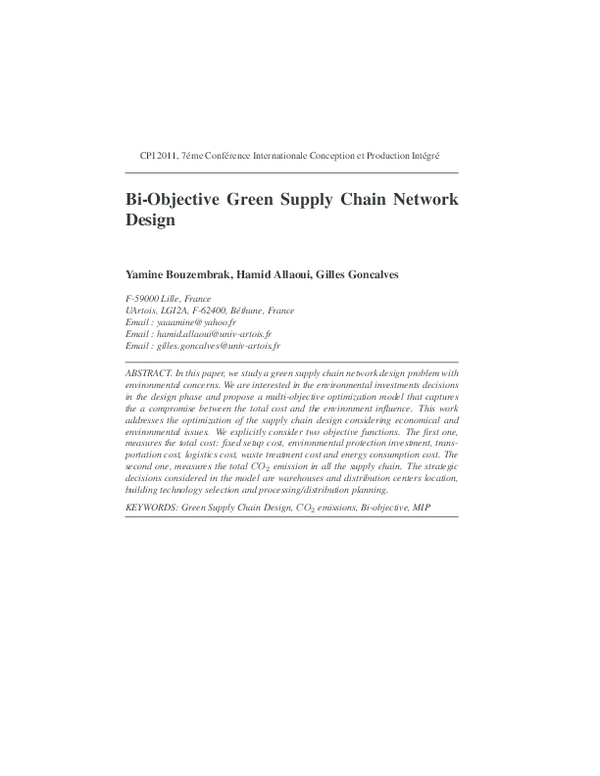 CPI 2011, 7éme Conférence Internationale Conception et Production Intégré

Bi-Objective Green Supply Chain Network Design

Yamine Bouzembrak, Hamid Allaoui, Gilles Goncalves

F-59000 Lille, France
UArtois, LGI2A, F-62400, Béthune, France
Email : yaaamine@yahoo.fr
Email : hamid.allaoui@univ-artois.fr
Email : gilles.goncalves@univ-artois.fr

ABSTRACT. In this paper, we study a green supply chain network design problem with environmental concerns. We are interested in the environmental investments decisions in the design phase and propose a multi-objective optimization model that captures the a compromise between the total cost and the environment influence. This work addresses the optimization of the supply chain design considering economical and environmental issues. We explicitly consider two objective functions. The first one, measures the total cost: fixed setup cost, environmental protection investment, transportation cost, logistics cost, waste treatment cost and energy consumption cost. The second one, measures the total $CO_2$ emission in all the supply chain. The strategic decisions considered in the model are warehouses and distribution centers location, building technology selection and processing/distribution planning.

KEYWORDS: Green Supply Chain Design, $CO_2$ emissions, Bi-objective, MIP